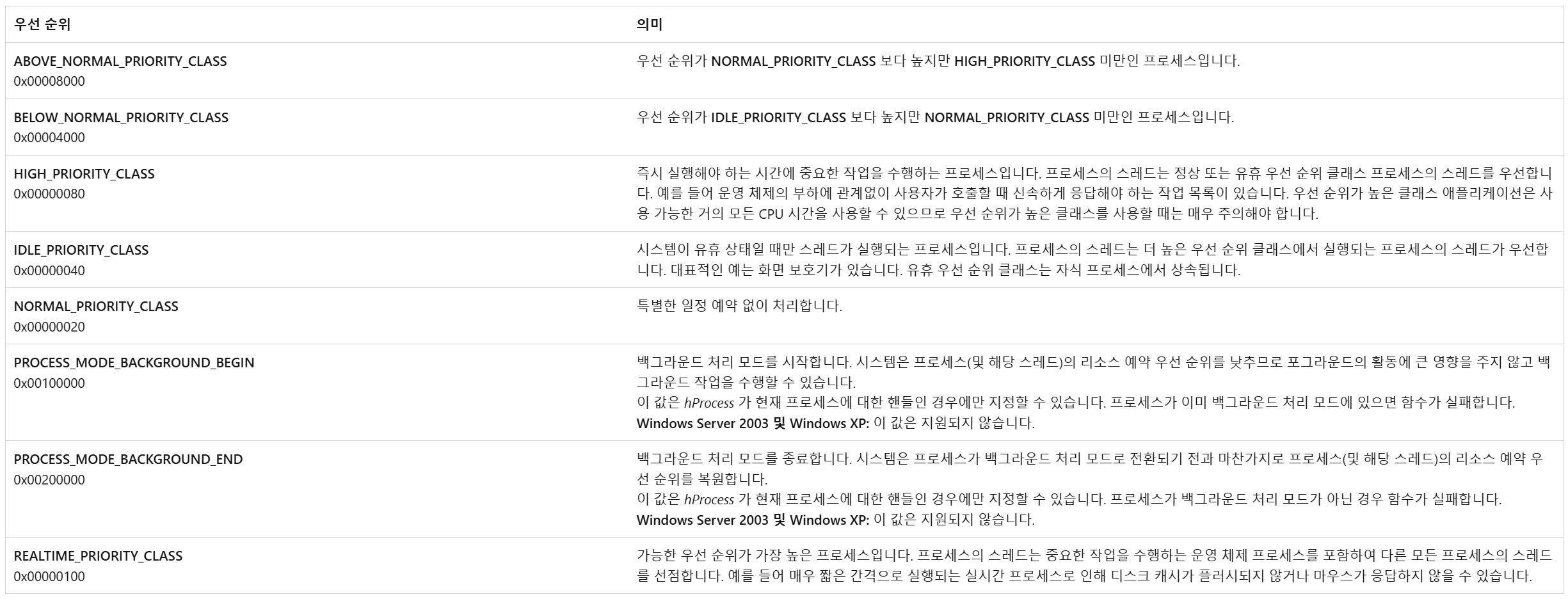 | 우선 순위 | 의미 |
|---|---|
| ABOVE_NORMAL_PRIORITY_CLASS 0x00008000 | 우선 순위가 NORMAL_PRIORITY_CLASS 보다 높지만 HIGH_PRIORITY_CLASS 미만인 프로세스입니다. |
| BELOW_NORMAL_PRIORITY_CLASS 0x00004000 | 우선 순위가 IDLE_PRIORITY_CLASS 보다 높지만 NORMAL_PRIORITY_CLASS 미만인 프로세스입니다. |
| HIGH_PRIORITY_CLASS 0x00000080 | 즉시 실행해야 하는 시간에 중요한 작업을 수행하는 프로세스입니다. 프로세스의 스레드는 정상 또는 유휴 우선 순위 클래스 프로세스의 스레드를 우선합니다. 예를 들어 운영 체제의 부하에 관계없이 사용자가 호출할 때 신속하게 응답해야 하는 작업 목록이 있습니다. 우선 순위가 높은 클래스 애플리케이션은 사용 가능한 거의 모든 CPU 시간을 사용할 수 있으므로 우선 순위가 높은 클래스를 사용할 때는 매우 주의해야 합니다. |
| IDLE_PRIORITY_CLASS 0x00000040 | 시스템이 유휴 상태일 때만 스레드가 실행되는 프로세스입니다. 프로세스의 스레드는 더 높은 우선 순위 클래스에서 실행되는 프로세스의 스레드가 우선합니다. 대표적인 예는 화면 보호기가 있습니다. 유휴 우선 순위 클래스는 자식 프로세스에서 상속됩니다. |
| NORMAL_PRIORITY_CLASS 0x00000020 | 특별한 일정 예약 없이 처리합니다. |
| PROCESS_MODE_BACKGROUND_BEGIN 0x00100000 | 백그라운드 처리 모드를 시작합니다. 시스템은 프로세스(및 해당 스레드)의 리소스 예약 우선 순위를 낮추므로 포그라운드의 활동에 큰 영향을 주지 않고 백그라운드 작업을 수행할 수 있습니다. 이 값은 hProcess 가 현재 프로세스에 대한 핸들인 경우에만 지정할 수 있습니다. 프로세스가 이미 백그라운드 처리 모드에 있으면 함수가 실패합니다. Windows Server 2003 및 Windows XP: 이 값은 지원되지 않습니다. |
| PROCESS_MODE_BACKGROUND_END 0x00200000 | 백그라운드 처리 모드를 종료합니다. 시스템은 프로세스가 백그라운드 처리 모드로 전환되기 전과 마찬가지로 프로세스(및 해당 스레드)의 리소스 예약 우선 순위를 복원합니다. 이 값은 hProcess 가 현재 프로세스에 대한 핸들인 경우에만 지정할 수 있습니다. 프로세스가 백그라운드 처리 모드가 아닌 경우 함수가 실패합니다. Windows Server 2003 및 Windows XP: 이 값은 지원되지 않습니다. |
| REALTIME_PRIORITY_CLASS 0x00000100 | 가능한 우선 순위가 가장 높은 프로세스입니다. 프로세스의 스레드는 중요한 작업을 수행하는 운영 체제 프로세스를 포함하여 다른 모든 프로세스의 스레드를 선점합니다. 예를 들어 매우 짧은 간격으로 실행되는 실시간 프로세스로 인해 디스크 캐시가 플러시되지 않거나 마우스가 응답하지 않을 수 있습니다. |